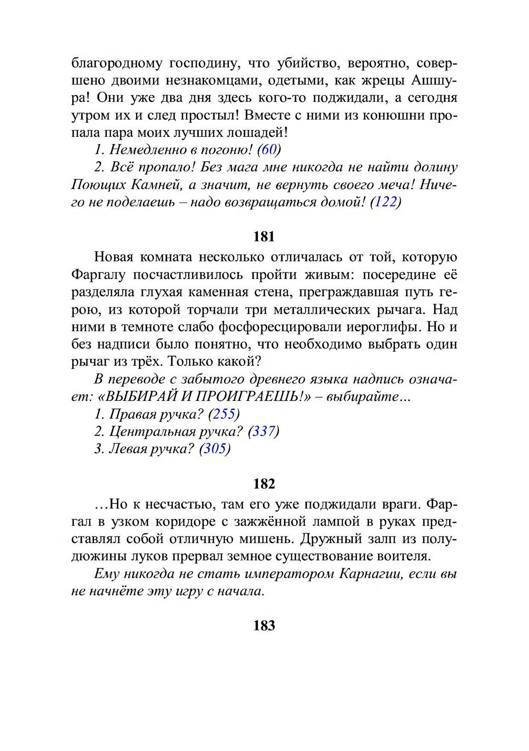 благородному господину, что убийство, вероятно, совершено двоими незнакомцами, одетыми, как жрецы Ашшура! Они уже два дня здесь кого-то поджидали, а сегодня утром их и след простыл! Вместе с ними из конюшни пропала пара моих лучших лошадей!

1. Немедленно в погоню! (60)

2. Всё пропало! Без мага мне никогда не найти долину Поющих Камней, а значит, не вернуть своего меча! Ничего не поделаешь – надо возвращаться домой! (122)

181

Новая комната несколько отличалась от той, которую Фаргалу посчастливилось пройти живым: посередине её разделяла глухая каменная стена, преграждавшая путь герою, из которой торчали три металлических рычага. Над ними в темноте слабо фосфоресцировали иероглифы. Но и без надписи было понятно, что необходимо выбрать один рычаг из трёх. Только какой?

В переводе с забытого древнего языка надпись означает: «ВЫБИРАЙ И ПРОИГРАЕШЬ!» – выбирайте…

1. Правая ручка? (255)

2. Центральная ручка? (337)

3. Левая ручка? (305)

182

…Но к несчастью, там его уже поджидали враги. Фаргал в узком коридоре с зажжённой лампой в руках представлял собой отличную мишень. Дружный залп из полудюжины луков прервал земное существование воителя.

Ему никогда не стать императором Карнагии, если вы не начнёте эту игру с начала.

183